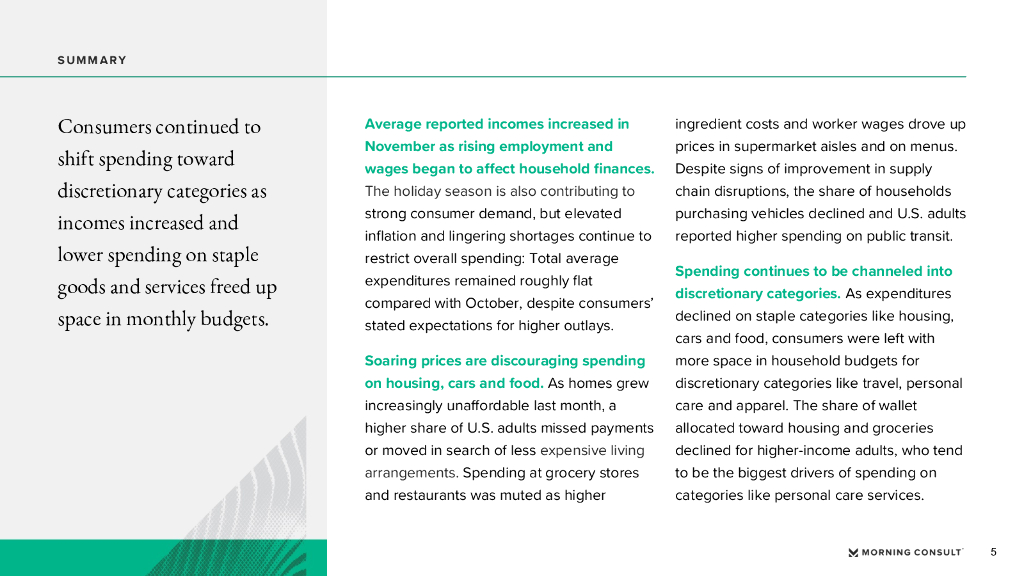 SUMMARY

Consumers continued to shift spending toward discretionary categories as incomes increased and lower spending on staple goods and services freed up space in monthly budgets.

Average reported incomes increased in November as rising employment and wages began to affect household finances. The holiday season is also contributing to strong consumer demand, but elevated inflation and lingering shortages continue to restrict overall spending: Total average expenditures remained roughly flat compared with October, despite consumers' stated expectations for higher outlays.

Soaring prices are discouraging spending on housing, cars and food. As homes grew increasingly unaffordable last month, a higher share of U.S. adults missed payments or moved in search of less expensive living arrangements. Spending at grocery stores and restaurants was muted as higher ingredient costs and worker wages drove up prices in supermarket aisles and on menus. Despite signs of improvement in supply chain disruptions, the share of households purchasing vehicles declined and U.S. adults reported higher spending on public transit.

Spending continues to be channeled into discretionary categories. As expenditures declined on staple categories like housing, cars and food, consumers were left with more space in household budgets for discretionary categories like travel, personal care and apparel. The share of wallet allocated toward housing and groceries declined for higher-income adults, who tend to be the biggest drivers of spending on categories like personal care services.

MORNING CONSULT

5